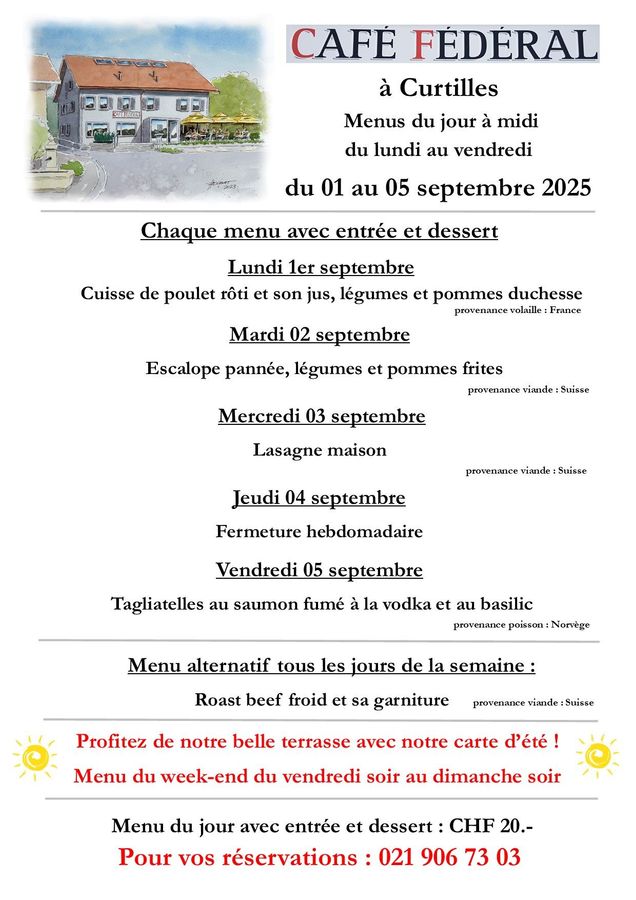 CAFÉ FÉDÉRAL

à Curtilles

Menus du jour à midi
du lundi au vendredi

du 01 au 05 septembre 2025

Chaque menu avec entrée et dessert

Lundi 1er septembre

Cuisse de poulet rôti et son jus, légumes et pommes duchesse

provenance volaille : France

Mardi 02 septembre

Escalope pannée, légumes et pommes frites

provenance viande : Suisse

Mercredi 03 septembre

Lasagne maison

provenance viande : Suisse

Jeudi 04 septembre

Fermeture hebdomadaire

Vendredi 05 septembre

Tagliatelles au saumon fumé à la vodka et au basilic

provenance poisson : Norvège

Menu alternatif tous les jours de la semaine :

Roast beef froid et sa garniture provenance viande : Suisse

Profitez de notre belle terrasse avec notre carte d'été !

Menu du week-end du vendredi soir au dimanche soir

Menu du jour avec entrée et dessert : CHF 20.-

Pour vos réservations : 021 906 73 03